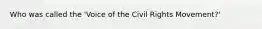 Who was called the 'Voice of the Civil Rights Movement?'